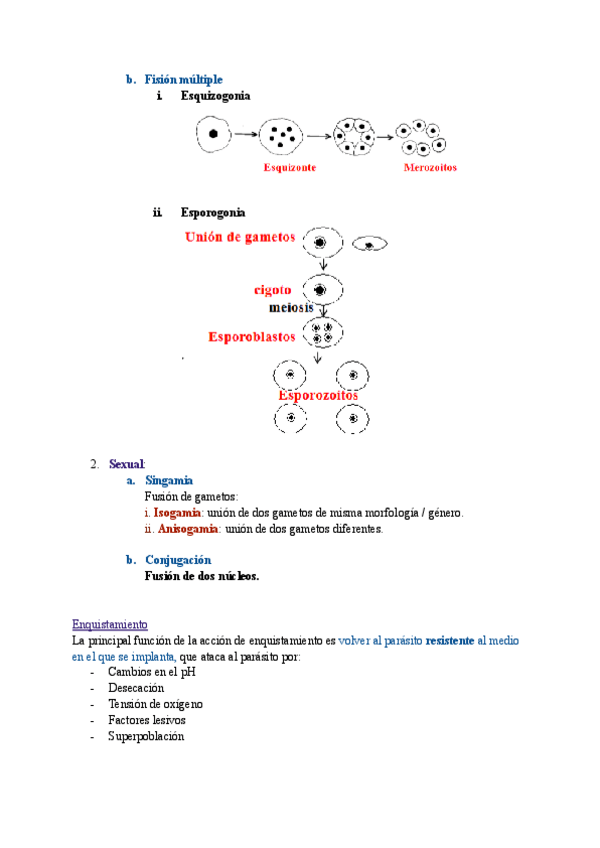 b. Fisión múltiple
i. Esquizogonia

Esquizonte

Merozoitos

ii. Esporogonia

Unión de gametos

cigoto

meiosis

Esporoblastos

Esporozoitos

2. Sexual:
a. Singamia
Fusión de gametos:
i. Isogamia: unión de dos gametos de misma morfología / género.
ii. Anisogamia: unión de dos gametos diferentes.

b. Conjugación
Fusión de dos núcleos.

Enquistamiento
La principal función de la acción de enquistamiento es volver al parásito resistente al medio en el que se implanta, que ataca al parásito por:
- Cambios en el pH
- Desecación
- Tensión de oxígeno
- Factores lesivos
- Superpoblación